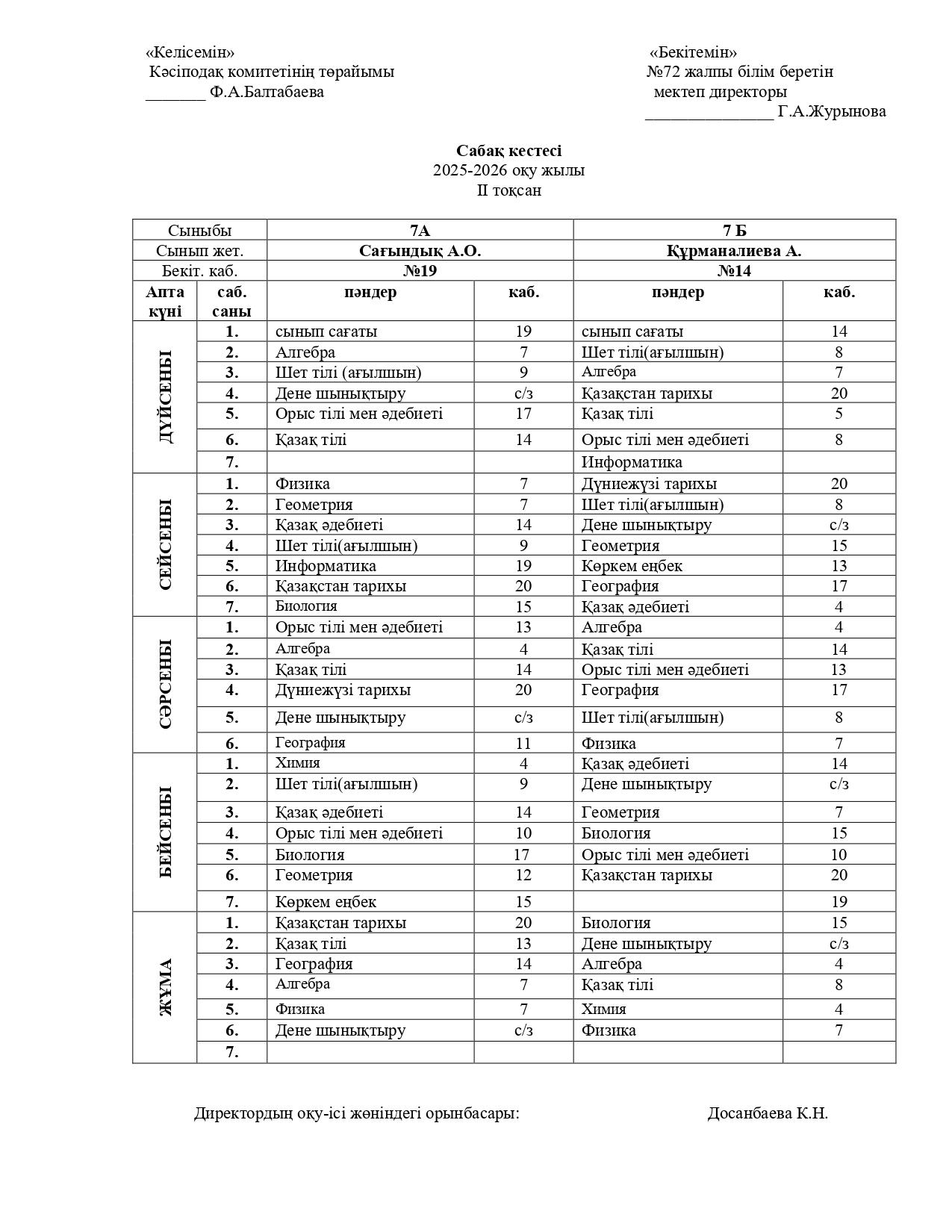 «Келісемін»
Кәсіподақ комитетінің төрайымы
_______ Ф.А.Балтабаева

«Бекітемін»
№72 жалпы білім беретін
мектеп директоры
_______________ Г.А.Журынова

Сабақ кестесі
2025-2026 оқу жылы
II тоқсан

| Сыныбы | | 7А | | 7 Б | |
|---|---|---|---|---|---|
| Сынып жет. | | Сағындық А.О. | | Құрманалиева А. | |
| Бекіт. каб. | | №19 | | №14 | |
| Апта күні | саб. саны | пәндер | каб. | пәндер | каб. |
| ДҮЙСЕНБІ | 1. | сынып сағаты | 19 | сынып сағаты | 14 |
| | 2. | Алгебра | 7 | Шет тілі(ағылшын) | 8 |
| | 3. | Шет тілі (ағылшын) | 9 | Алгебра | 7 |
| | 4. | Дене шынықтыру | с/з | Қазақстан тарихы | 20 |
| | 5. | Орыс тілі мен әдебиеті | 17 | Қазақ тілі | 5 |
| | 6. | Қазақ тілі | 14 | Орыс тілі мен әдебиеті | 8 |
| | 7. | | | Информатика | |
| СЕЙСЕНБІ | 1. | Физика | 7 | Дүниежүзі тарихы | 20 |
| | 2. | Геометрия | 7 | Шет тілі(ағылшын) | 8 |
| | 3. | Қазақ әдебиеті | 14 | Дене шынықтыру | с/з |
| | 4. | Шет тілі(ағылшын) | 9 | Геометрия | 15 |
| | 5. | Информатика | 19 | Көркем еңбек | 13 |
| | 6. | Қазақстан тарихы | 20 | География | 17 |
| | 7. | Биология | 15 | Қазақ әдебиеті | 4 |
| СӘРСЕНБІ | 1. | Орыс тілі мен әдебиеті | 13 | Алгебра | 4 |
| | 2. | Алгебра | 4 | Қазақ тілі | 14 |
| | 3. | Қазақ тілі | 14 | Орыс тілі мен әдебиеті | 13 |
| | 4. | Дүниежүзі тарихы | 20 | География | 17 |
| | 5. | Дене шынықтыру | с/з | Шет тілі(ағылшын) | 8 |
| | 6. | География | 11 | Физика | 7 |
| БЕЙСЕНБІ | 1. | Химия | 4 | Қазақ әдебиеті | 14 |
| | 2. | Шет тілі(ағылшын) | 9 | Дене шынықтыру | с/з |
| | 3. | Қазақ әдебиеті | 14 | Геометрия | 7 |
| | 4. | Орыс тілі мен әдебиеті | 10 | Биология | 15 |
| | 5. | Биология | 17 | Орыс тілі мен әдебиеті | 10 |
| | 6. | Геометрия | 12 | Қазақстан тарихы | 20 |
| | 7. | Көркем еңбек | 15 | | 19 |
| ЖҰМА | 1. | Қазақстан тарихы | 20 | Биология | 15 |
| | 2. | Қазақ тілі | 13 | Дене шынықтыру | с/з |
| | 3. | География | 14 | Алгебра | 4 |
| | 4. | Алгебра | 7 | Қазақ тілі | 8 |
| | 5. | Физика | 7 | Химия | 4 |
| | 6. | Дене шынықтыру | с/з | Физика | 7 |
| | 7. | | | | |

Директордың оқу-ісі жөніндегі орынбасары: Досанбаева К.Н.